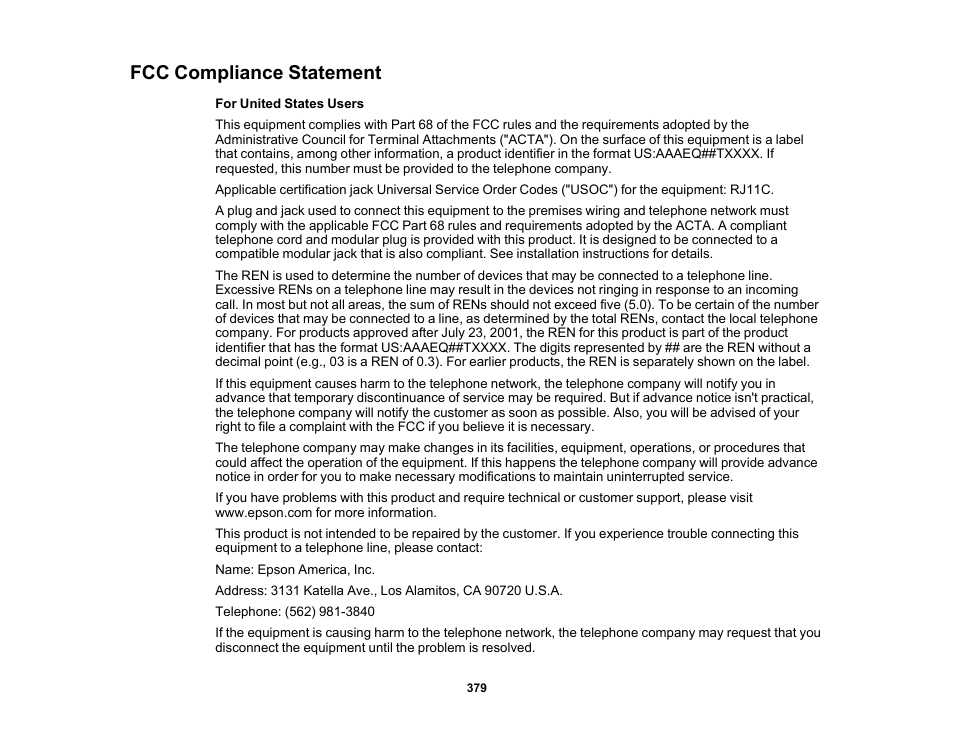 FCC Compliance Statement

For United States Users

This equipment complies with Part 68 of the FCC rules and the requirements adopted by the Administrative Council for Terminal Attachments ("ACTA"). On the surface of this equipment is a label that contains, among other information, a product identifier in the format US:AAAEQ##TXXXX. If requested, this number must be provided to the telephone company.

Applicable certification jack Universal Service Order Codes ("USOC") for the equipment: RJ11C.

A plug and jack used to connect this equipment to the premises wiring and telephone network must comply with the applicable FCC Part 68 rules and requirements adopted by the ACTA. A compliant telephone cord and modular plug is provided with this product. It is designed to be connected to a compatible modular jack that is also compliant. See installation instructions for details.

The REN is used to determine the number of devices that may be connected to a telephone line. Excessive RENs on a telephone line may result in the devices not ringing in response to an incoming call. In most but not all areas, the sum of RENs should not exceed five (5.0). To be certain of the number of devices that may be connected to a line, as determined by the total RENs, contact the local telephone company. For products approved after July 23, 2001, the REN for this product is part of the product identifier that has the format US:AAAEQ##TXXXX. The digits represented by ## are the REN without a decimal point (e.g., 03 is a REN of 0.3). For earlier products, the REN is separately shown on the label.

If this equipment causes harm to the telephone network, the telephone company will notify you in advance that temporary discontinuance of service may be required. But if advance notice isn't practical, the telephone company will notify the customer as soon as possible. Also, you will be advised of your right to file a complaint with the FCC if you believe it is necessary.

The telephone company may make changes in its facilities, equipment, operations, or procedures that could affect the operation of the equipment. If this happens the telephone company will provide advance notice in order for you to make necessary modifications to maintain uninterrupted service.

If you have problems with this product and require technical or customer support, please visit www.epson.com for more information.

This product is not intended to be repaired by the customer. If you experience trouble connecting this equipment to a telephone line, please contact:

Name: Epson America, Inc.

Address: 3131 Katella Ave., Los Alamitos, CA 90720 U.S.A.

Telephone: (562) 981-3840

If the equipment is causing harm to the telephone network, the telephone company may request that you disconnect the equipment until the problem is resolved.

379